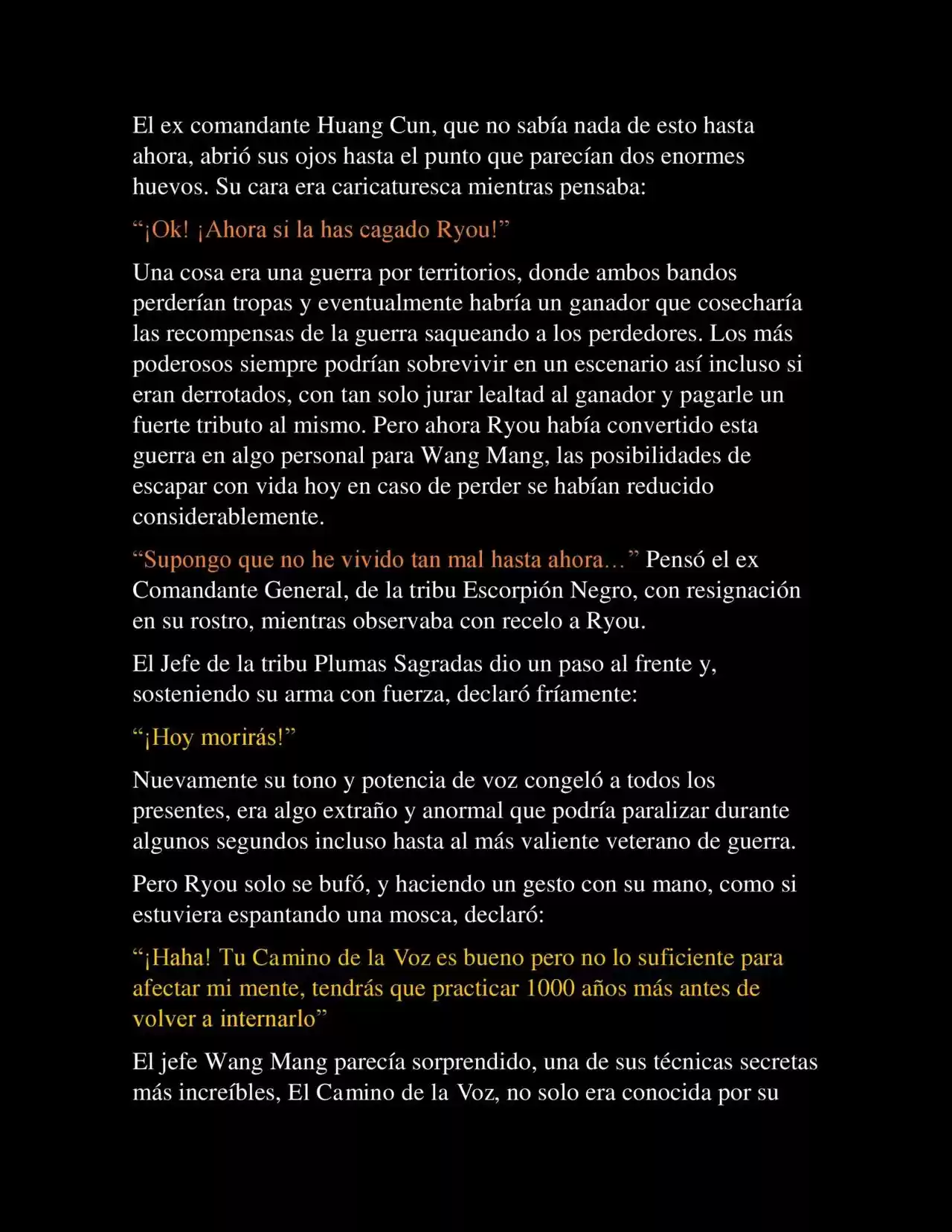 El ex comandante Huang Cun, que no sabía nada de esto hasta ahora, abrió sus ojos hasta el punto que parecían dos enormes huevos. Su cara era caricaturesca mientras pensaba:

“¡Ok! ¡Ahora si la has cagado Ryou!”

Una cosa era una guerra por territorios, donde ambos bandos perderían tropas y eventualmente habría un ganador que cosecharía las recompensas de la guerra saqueando a los perdedores. Los más poderosos siempre podrían sobrevivir en un escenario así incluso si eran derrotados, con tan solo jurar lealtad al ganador y pagarle un fuerte tributo al mismo. Pero ahora Ryou había convertido esta guerra en algo personal para Wang Mang, las posibilidades de escapar con vida hoy en caso de perder se habían reducido considerablemente.

“Supongo que no he vivido tan mal hasta ahora…” Pensó el ex Comandante General, de la tribu Escorpión Negro, con resignación en su rostro, mientras observaba con recelo a Ryou.

El Jefe de la tribu Plumas Sagradas dio un paso al frente y, sosteniendo su arma con fuerza, declaró fríamente:

“¡Hoy morirás!”

Nuevamente su tono y potencia de voz congeló a todos los presentes, era algo extraño y anormal que podría paralizar durante algunos segundos incluso hasta al más valiente veterano de guerra.

Pero Ryou solo se bufó, y haciendo un gesto con su mano, como si estuviera espantando una mosca, declaró:

“¡Haha! Tu Camino de la Voz es bueno pero no lo suficiente para afectar mi mente, tendrás que practicar 1000 años más antes de volver a internarlo”

El jefe Wang Mang parecía sorprendido, una de sus técnicas secretas más increíbles, El Camino de la Voz, no solo era conocida por su